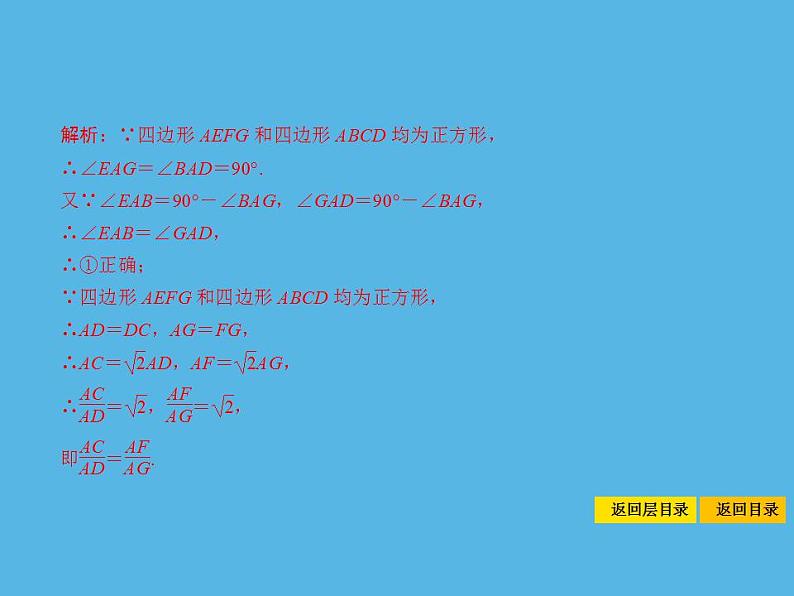 解析：∵四边形 $AEFG$ 和四边形 $ABCD$ 均为正方形，

∴$\angle EAG=\angle BAD=90°$.

又∵$\angle EAB=90°-\angle BAG$，$\angle GAD=90°-\angle BAG$，

∴$\angle EAB=\angle GAD$，

∴①正确；

∵四边形 $AEFG$ 和四边形 $ABCD$ 均为正方形，

∴$AD=DC$，$AG=FG$，

∴$AC=\sqrt{2}AD$，$AF=\sqrt{2}AG$，

∴$\frac{AC}{AD}=\sqrt{2}$，$\frac{AF}{AG}=\sqrt{2}$，

即$\frac{AC}{AD}=\frac{AF}{AG}$.

返回层目录 返回目录